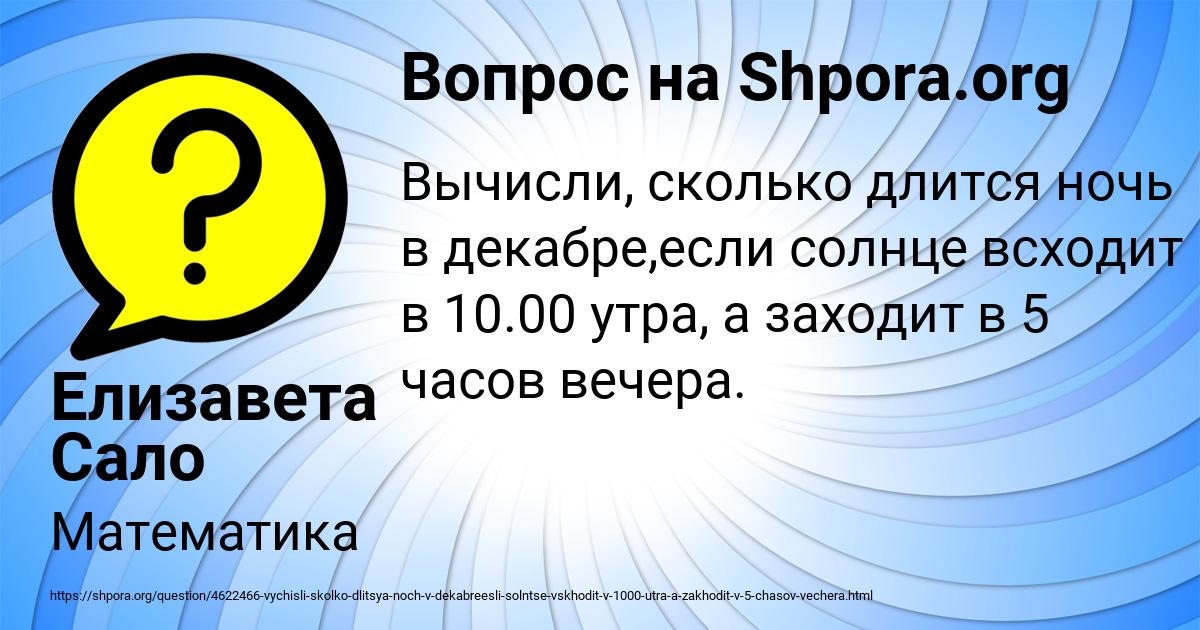 Вопрос на Shpora.org

Вычисли, сколько длится ночь в декабре,если солнце всходит в 10.00 утра, а заходит в 5 часов вечера.

Елизавета Сало

Математика

https://shpora.org/question/4622466-vychisli-skolko-dlitsya-noch-v-dekabreesli-solntse-vskhodit-v-1000-utra-a-zakhodit-v-5-chasov-vechera.html